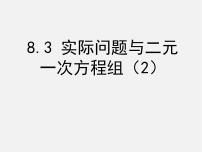 8.3 实际问题与二元一次方程组（2）